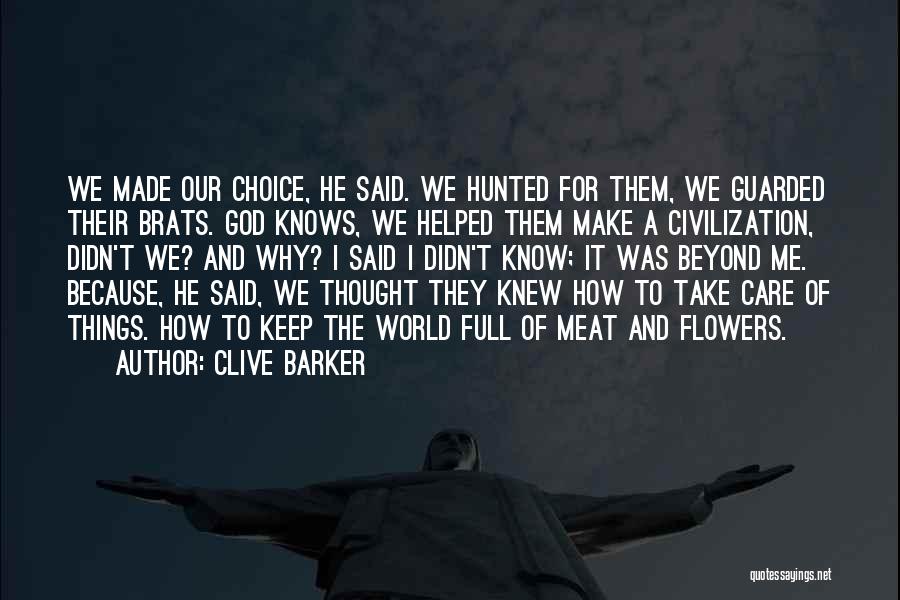 WE MADE OUR CHOICE, HE SAID. WE HUNTED FOR THEM, WE GUARDED THEIR BRATS. GOD KNOWS, WE HELPED THEM MAKE A CIVILIZATION, DIDN'T WE? AND WHY? I SAID I DIDN'T KNOW; IT WAS BEYOND ME. BECAUSE, HE SAID, WE THOUGHT THEY KNEW HOW TO TAKE CARE OF THINGS. HOW TO KEEP THE WORLD FULL OF MEAT AND FLOWERS.
AUTHOR: CLIVE BARKER

quotessayings.net